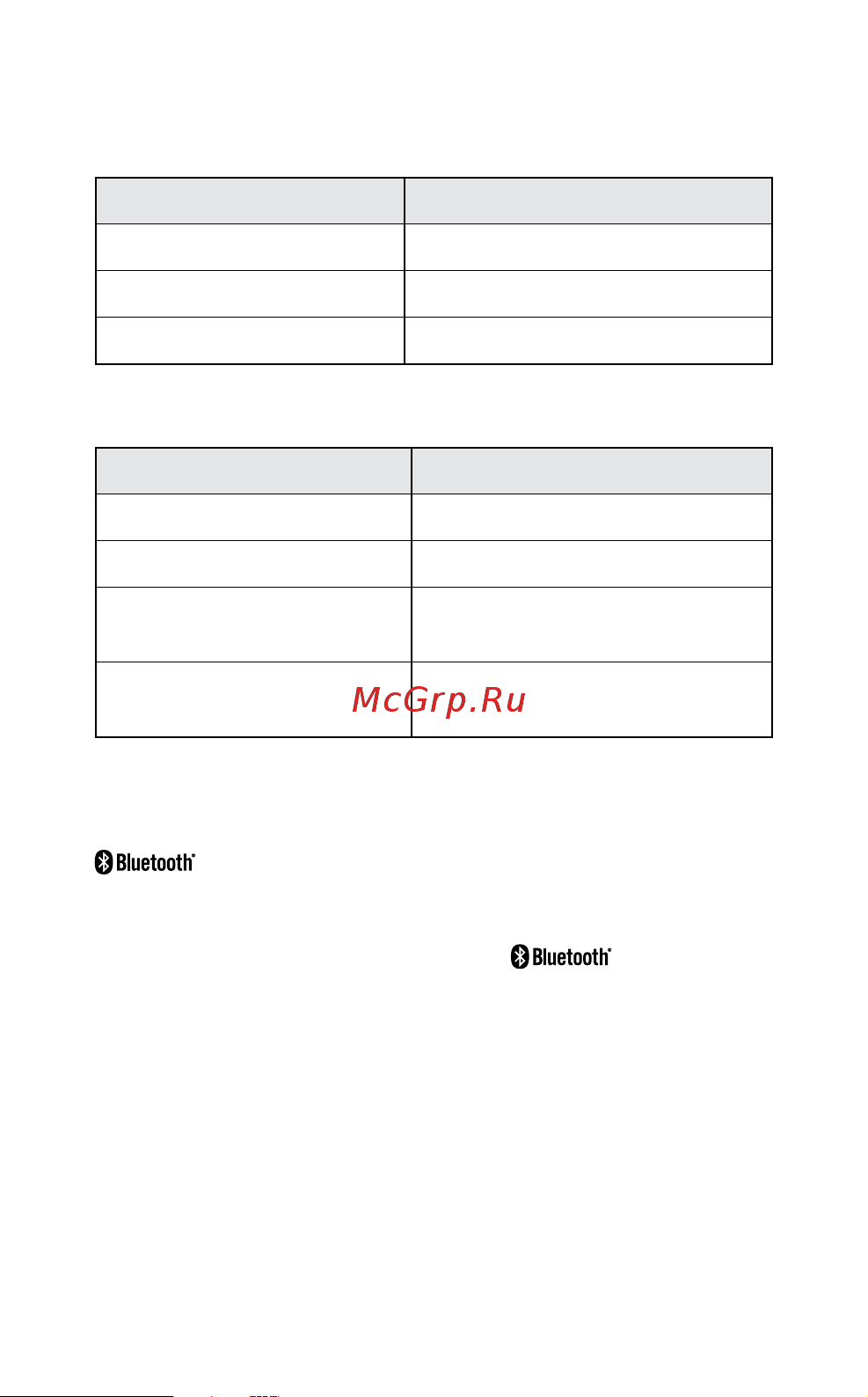 McGrp.Ru

Bluetooth®

Bluetooth®